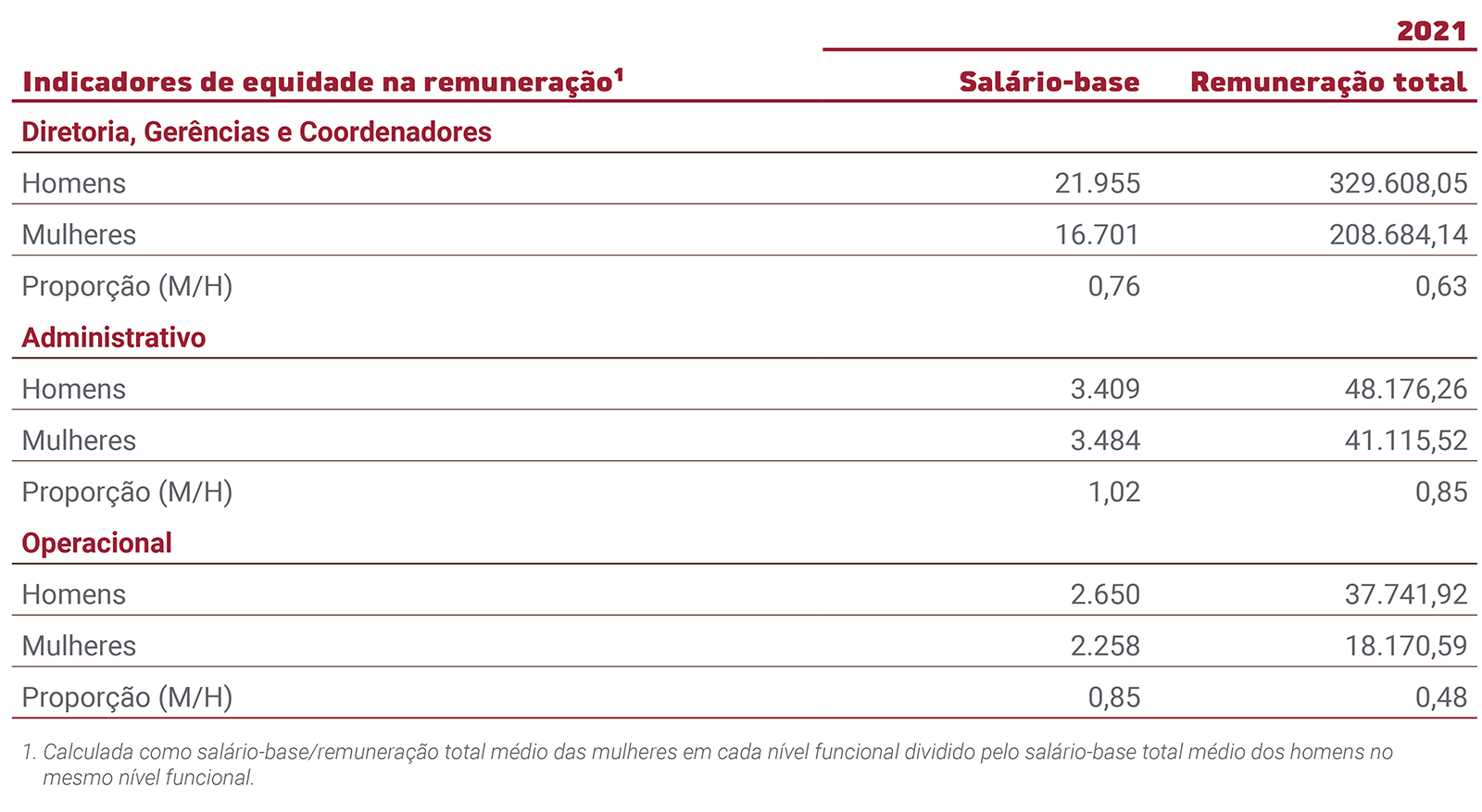 | | 2021 | |
|---|---|---|
| Indicadores de equidade na remuneração$^1$ | Salário-base | Remuneração total |
| **Diretoria, Gerências e Coordenadores** | | |
| Homens | 21.955 | 329.608,05 |
| Mulheres | 16.701 | 208.684,14 |
| Proporção (M/H) | 0,76 | 0,63 |
| **Administrativo** | | |
| Homens | 3.409 | 48.176,26 |
| Mulheres | 3.484 | 41.115,52 |
| Proporção (M/H) | 1,02 | 0,85 |
| **Operacional** | | |
| Homens | 2.650 | 37.741,92 |
| Mulheres | 2.258 | 18.170,59 |
| Proporção (M/H) | 0,85 | 0,48 |

1. Calculada como salário-base/remuneração total médio das mulheres em cada nível funcional dividido pelo salário-base total médio dos homens no mesmo nível funcional.